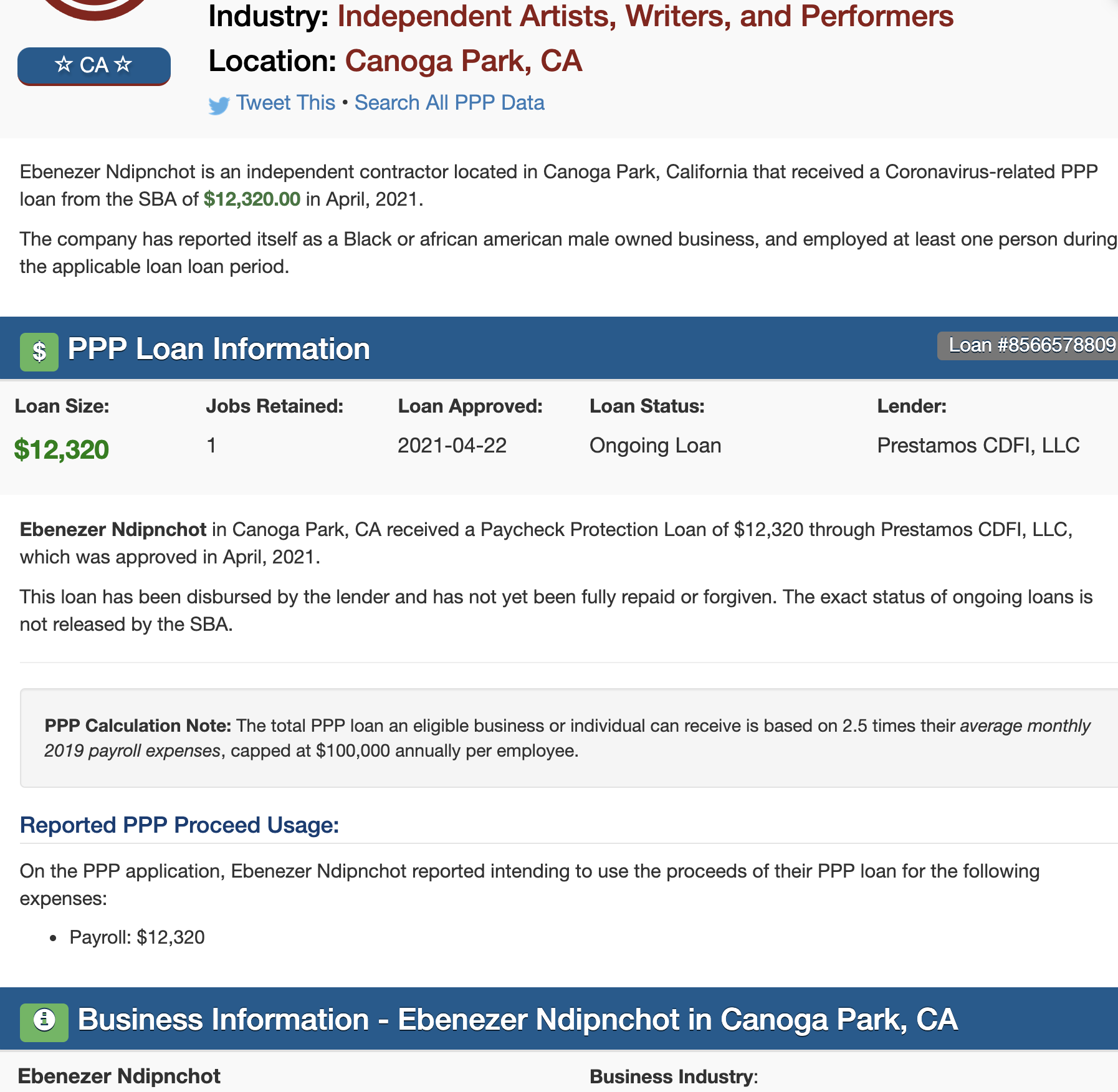 ☆ CA ☆

Industry: Independent Artists, Writers, and Performers
Location: Canoga Park, CA

Tweet This • Search All PPP Data

Ebenezer Ndipnchot is an independent contractor located in Canoga Park, California that received a Coronavirus-related PPP loan from the SBA of $12,320.00 in April, 2021.

The company has reported itself as a Black or african american male owned business, and employed at least one person during the applicable loan loan period.

$ PPP Loan Information

Loan #8566578809

| Loan Size: | Jobs Retained: | Loan Approved: | Loan Status: | Lender: |
|---|---|---|---|---|
| $12,320 | 1 | 2021-04-22 | Ongoing Loan | Prestamos CDFI, LLC |

Ebenezer Ndipnchot in Canoga Park, CA received a Paycheck Protection Loan of $12,320 through Prestamos CDFI, LLC, which was approved in April, 2021.

This loan has been disbursed by the lender and has not yet been fully repaid or forgiven. The exact status of ongoing loans is not released by the SBA.

PPP Calculation Note: The total PPP loan an eligible business or individual can receive is based on 2.5 times their average monthly 2019 payroll expenses, capped at $100,000 annually per employee.

Reported PPP Proceed Usage:

On the PPP application, Ebenezer Ndipnchot reported intending to use the proceeds of their PPP loan for the following expenses:

• Payroll: $12,320

Business Information - Ebenezer Ndipnchot in Canoga Park, CA

Ebenezer Ndipnchot

Business Industry: